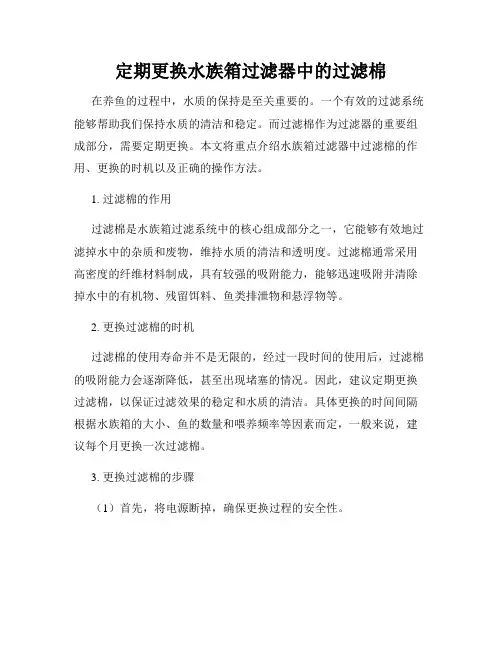 定期更换水族箱过滤器中的过滤棉

在养鱼的过程中，水质的保持是至关重要的。一个有效的过滤系统能够帮助我们保持水质的清洁和稳定。而过滤棉作为过滤器的重要组成部分，需要定期更换。本文将重点介绍水族箱过滤器中过滤棉的作用、更换的时机以及正确的操作方法。

1. 过滤棉的作用

过滤棉是水族箱过滤系统中的核心组成部分之一，它能够有效地过滤掉水中的杂质和废物，维持水质的清洁和透明度。过滤棉通常采用高密度的纤维材料制成，具有较强的吸附能力，能够迅速吸附并清除掉水中的有机物、残留饵料、鱼类排泄物和悬浮物等。

2. 更换过滤棉的时机

过滤棉的使用寿命并不是无限的，经过一段时间的使用后，过滤棉的吸附能力会逐渐降低，甚至出现堵塞的情况。因此，建议定期更换过滤棉，以保证过滤效果的稳定和水质的清洁。具体更换的时间间隔根据水族箱的大小、鱼的数量和喂养频率等因素而定，一般来说，建议每个月更换一次过滤棉。

3. 更换过滤棉的步骤

（1）首先，将电源断掉，确保更换过程的安全性。